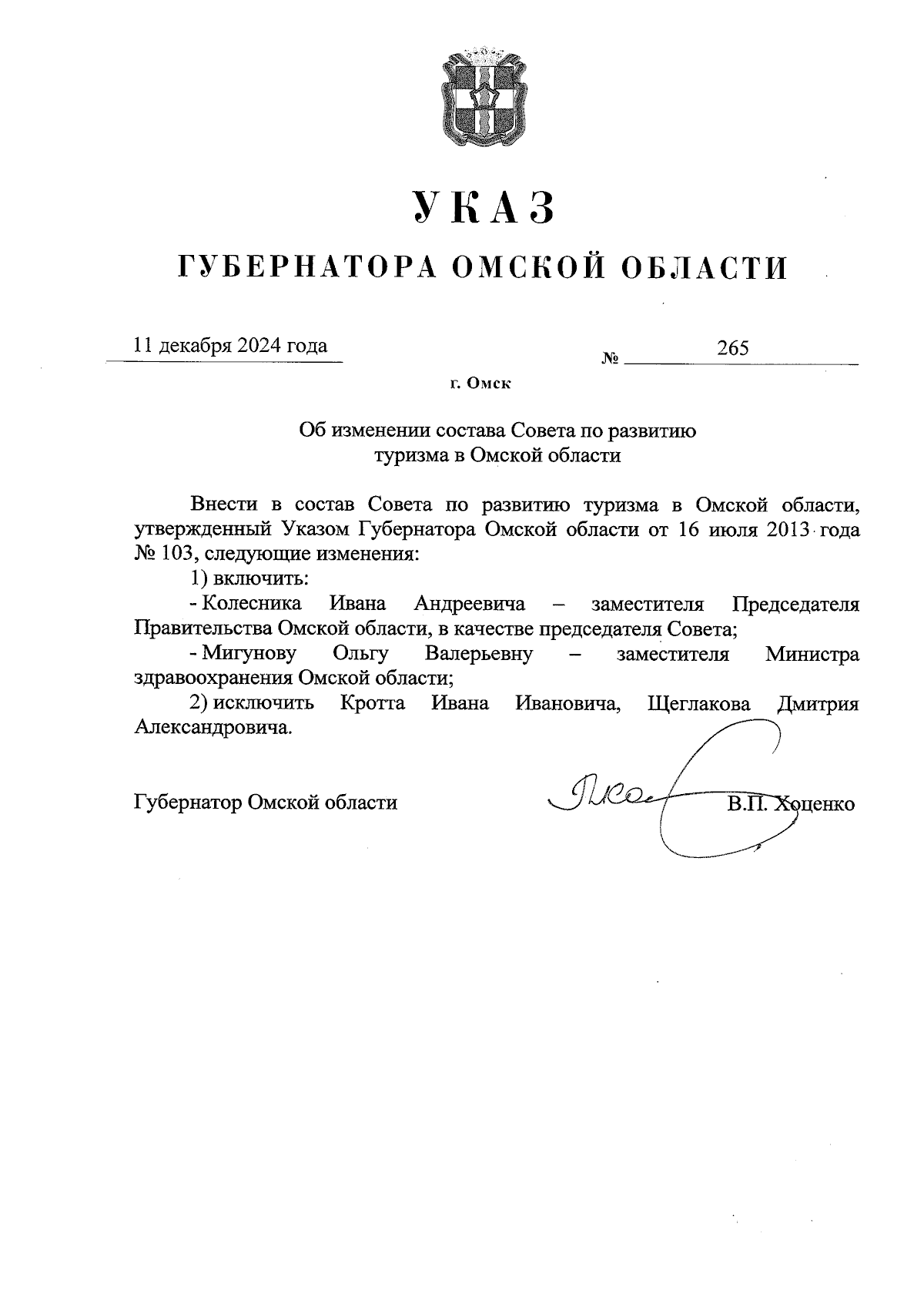 УКАЗ

ГУБЕРНАТОРА ОМСКОЙ ОБЛАСТИ

11 декабря 2024 года

№ 265

г. Омск

Об изменении состава Совета по развитию туризма в Омской области

Внести в состав Совета по развитию туризма в Омской области, утвержденный Указом Губернатора Омской области от 16 июля 2013 года № 103, следующие изменения:

1) включить:

- Колесника Ивана Андреевича – заместителя Председателя Правительства Омской области, в качестве председателя Совета;

- Мигунову Ольгу Валерьевну – заместителя Министра здравоохранения Омской области;

2) исключить Кротта Ивана Ивановича, Щеглакова Дмитрия Александровича.

Губернатор Омской области

В.П. Хоценко